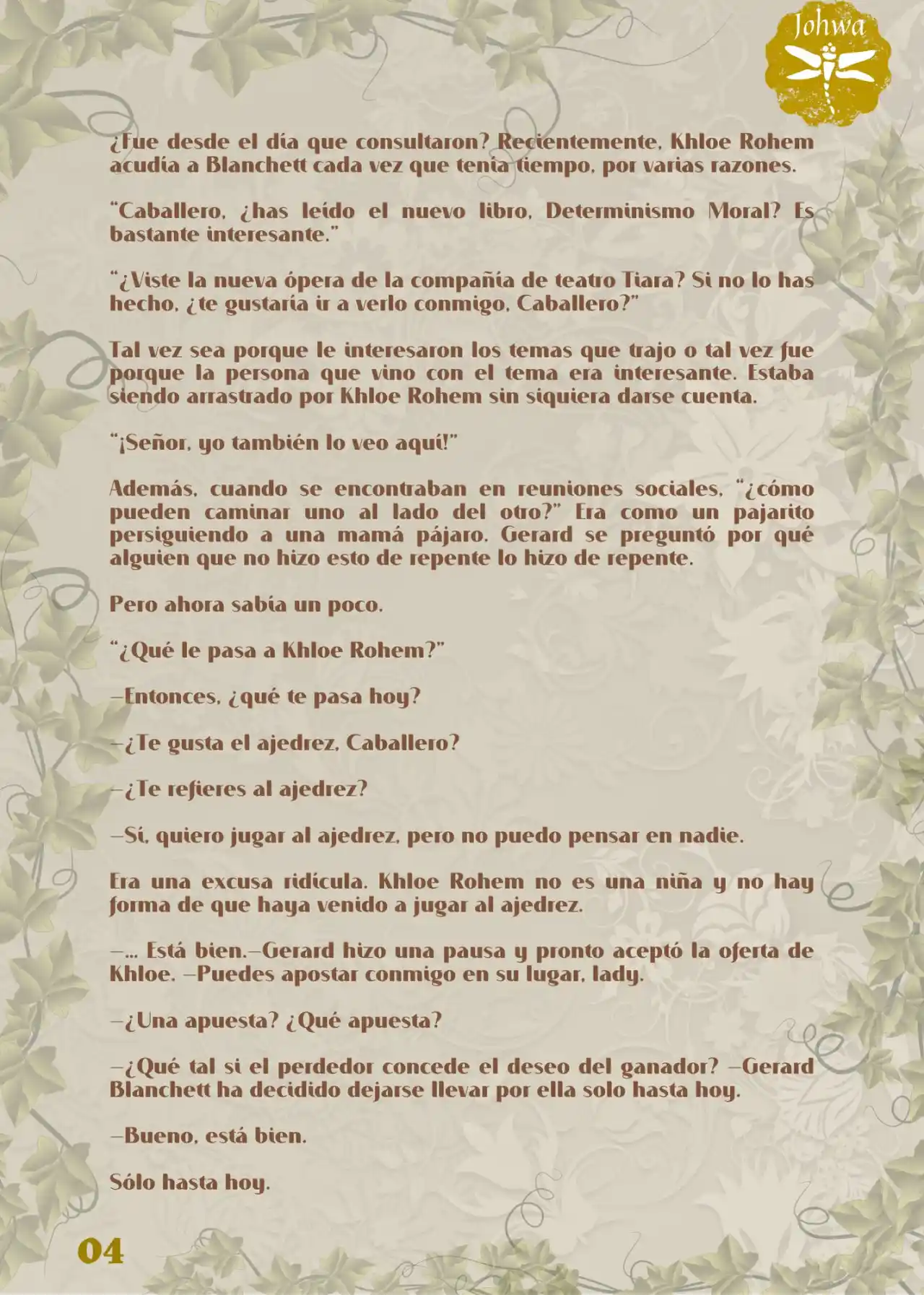 Johwa

¿Fue desde el día que consultaron? Recientemente, Khloe Rohem acudía a Blanchett cada vez que tenía tiempo, por varias razones.

"Caballero, ¿has leído el nuevo libro, Determinismo Moral? Es bastante interesante."

"¿Viste la nueva ópera de la compañía de teatro Tiara? Si no lo has hecho, ¿te gustaría ir a verlo conmigo, Caballero?"

Tal vez sea porque le interesaron los temas que trajo o tal vez fue porque la persona que vino con el tema era interesante. Estaba siendo arrastrado por Khloe Rohem sin siquiera darse cuenta.

"¡Señor, yo también lo veo aquí!"

Además, cuando se encontraban en reuniones sociales, "¿cómo pueden caminar uno al lado del otro?" Era como un pajarito persiguiendo a una mamá pájaro. Gerard se preguntó por qué alguien que no hizo esto de repente lo hizo de repente.

Pero ahora sabía un poco.

"¿Qué le pasa a Khloe Rohem?"

—Entonces, ¿qué te pasa hoy?

—¿Te gusta el ajedrez, Caballero?

—¿Te refieres al ajedrez?

—Sí, quiero jugar al ajedrez, pero no puedo pensar en nadie.

Era una excusa ridícula. Khloe Rohem no es una niña y no hay forma de que haya venido a jugar al ajedrez.

—... Está bien.—Gerard hizo una pausa y pronto aceptó la oferta de Khloe. —Puedes apostar conmigo en su lugar, lady.

—¿Una apuesta? ¿Qué apuesta?

—¿Qué tal si el perdedor concede el deseo del ganador? —Gerard Blanchett ha decidido dejarse llevar por ella solo hasta hoy.

—Bueno, está bien.

Sólo hasta hoy.

04